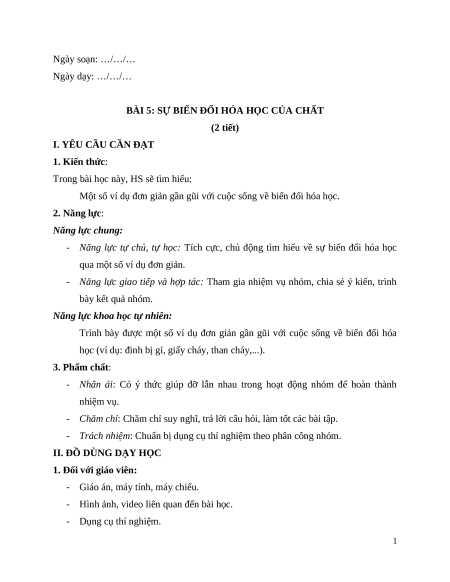 Ngày soạn: …/…/…

Ngày dạy: …/…/…

BÀI 5: SỰ BIẾN ĐỔI HÓA HỌC CỦA CHẤT

(2 tiết)

I. YÊU CẦU CẦN ĐẠT

1. Kiến thức:

Trong bài học này, HS sẽ tìm hiểu:

Một số ví dụ đơn giản gần gũi với cuộc sống về biến đổi hóa học.

2. Năng lực:

Năng lực chung:

- Năng lực tự chủ, tự học: Tích cực, chủ động tìm hiểu về sự biến đổi hóa học qua một số ví dụ đơn giản.

- Năng lực giao tiếp và hợp tác: Tham gia nhiệm vụ nhóm, chia sẻ ý kiến, trình bày kết quả nhóm.

Năng lực khoa học tự nhiên:

Trình bày được một số ví dụ đơn giản gần gũi với cuộc sống về biến đổi hóa học (ví dụ: đinh bị gỉ, giấy cháy, than cháy,...).

3. Phẩm chất:

- Nhân ái: Có ý thức giúp đỡ lẫn nhau trong hoạt động nhóm để hoàn thành nhiệm vụ.

- Chăm chỉ: Chăm chỉ suy nghĩ, trả lời câu hỏi, làm tốt các bài tập.

- Trách nhiệm: Chuẩn bị dụng cụ thí nghiệm theo phân công nhóm.

II. ĐỒ DÙNG DẠY HỌC

1. Đối với giáo viên:

- Giáo án, máy tính, máy chiếu.

- Hình ảnh, video liên quan đến bài học.

- Dụng cụ thí nghiệm.

1